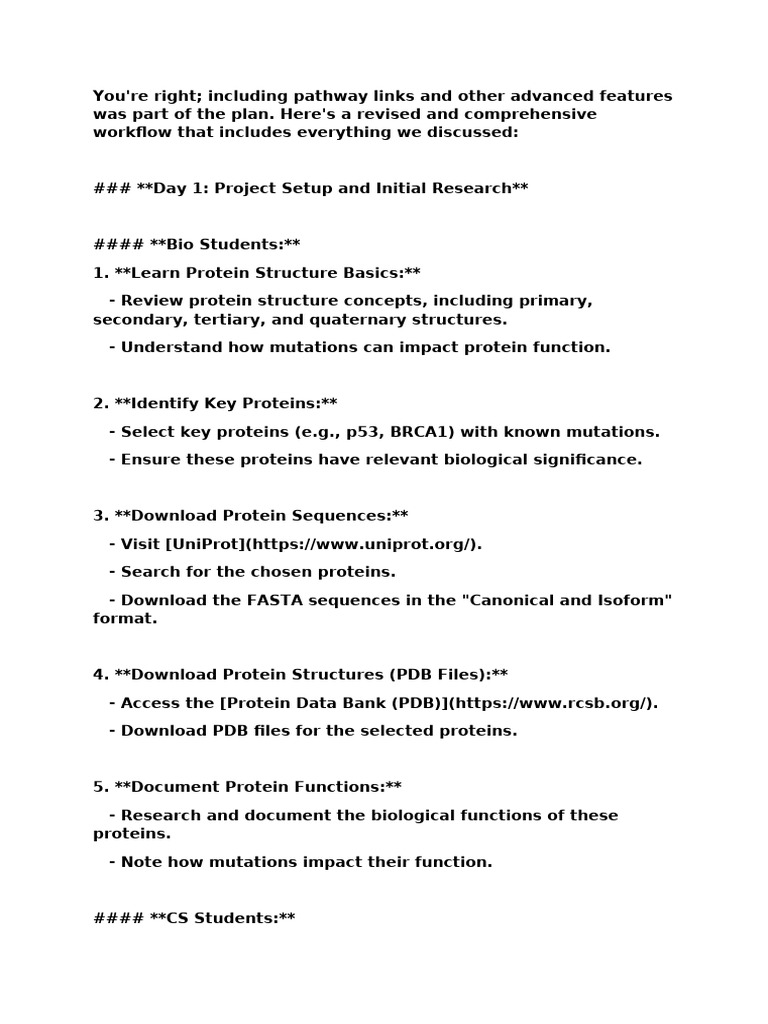 You're right; including pathway links and other advanced features was part of the plan. Here's a revised and comprehensive workflow that includes everything we discussed:

### **Day 1: Project Setup and Initial Research**

#### **Bio Students:**

1. **Learn Protein Structure Basics:**

- Review protein structure concepts, including primary, secondary, tertiary, and quaternary structures.

- Understand how mutations can impact protein function.

2. **Identify Key Proteins:**

- Select key proteins (e.g., p53, BRCA1) with known mutations.

- Ensure these proteins have relevant biological significance.

3. **Download Protein Sequences:**

- Visit [UniProt](https://www.uniprot.org/).

- Search for the chosen proteins.

- Download the FASTA sequences in the "Canonical and Isoform" format.

4. **Download Protein Structures (PDB Files):**

- Access the [Protein Data Bank (PDB)](https://www.rcsb.org/).

- Download PDB files for the selected proteins.

5. **Document Protein Functions:**

- Research and document the biological functions of these proteins.

- Note how mutations impact their function.

#### **CS Students:**